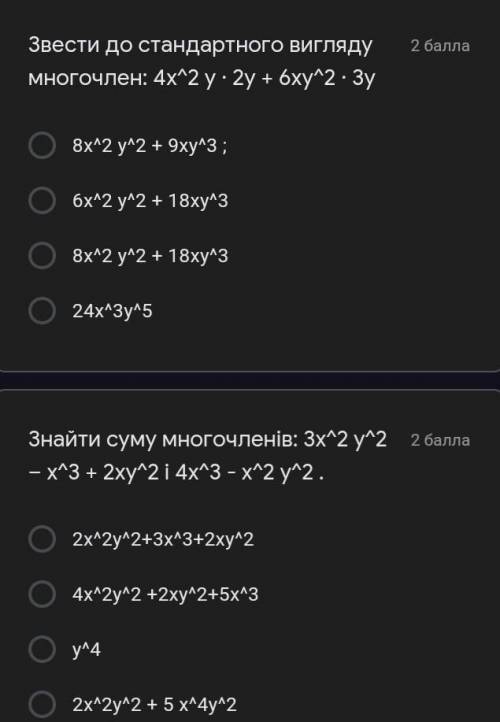 Звести до стандартного вигляду многочлен: 4x^2 y · 2y + 6xy^2 · 3y

2 балла

8x^2 y^2 + 9xy^3 ;

6x^2 y^2 + 18xy^3

8x^2 y^2 + 18xy^3

24x^3y^5

Знайти суму многочленів: 3x^2 y^2 – x^3 + 2xy^2 і 4x^3 - x^2 y^2 .

2 балла

2x^2y^2+3x^3+2xy^2

4x^2y^2 +2xy^2+5x^3

y^4

2x^2y^2 + 5 x^4y^2